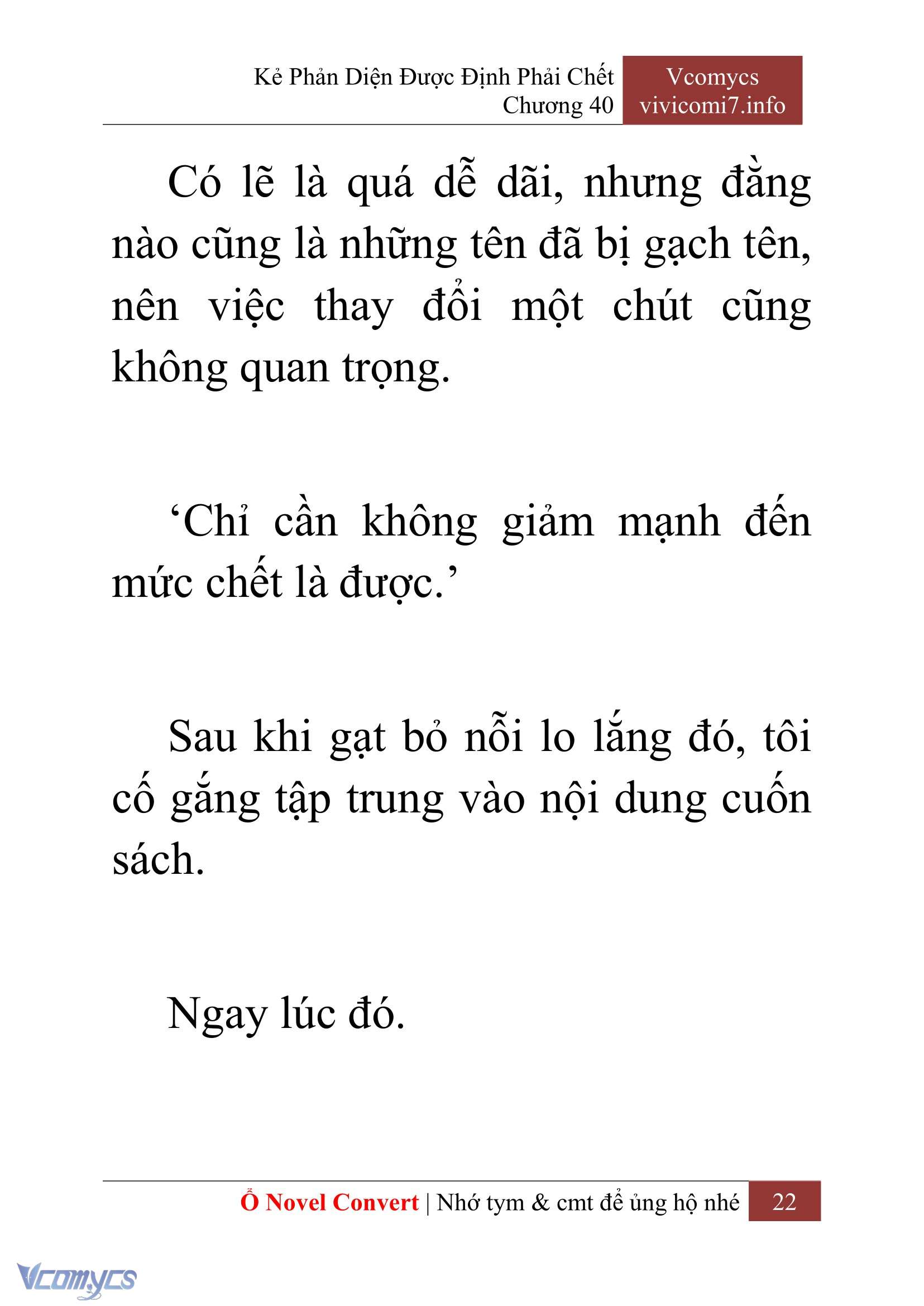 Kẻ Phản Diện Được Định Phải Chết
Chương 40

Vcomycs
vivicomi7.info

Có lẽ là quá dễ dãi, nhưng đằng nào cũng là những tên đã bị gạch tên, nên việc thay đổi một chút cũng không quan trọng.

‘Chỉ cần không giảm mạnh đến mức chết là được.’

Sau khi gạt bỏ nỗi lo lắng đó, tôi cố gắng tập trung vào nội dung cuốn sách.

Ngay lúc đó.

Ổ Novel Convert | Nhớ tym & cmt để ủng hộ nhé 22

Vcomycs